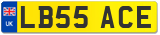 UK
LB55 ACE